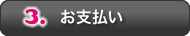 3. お支払い